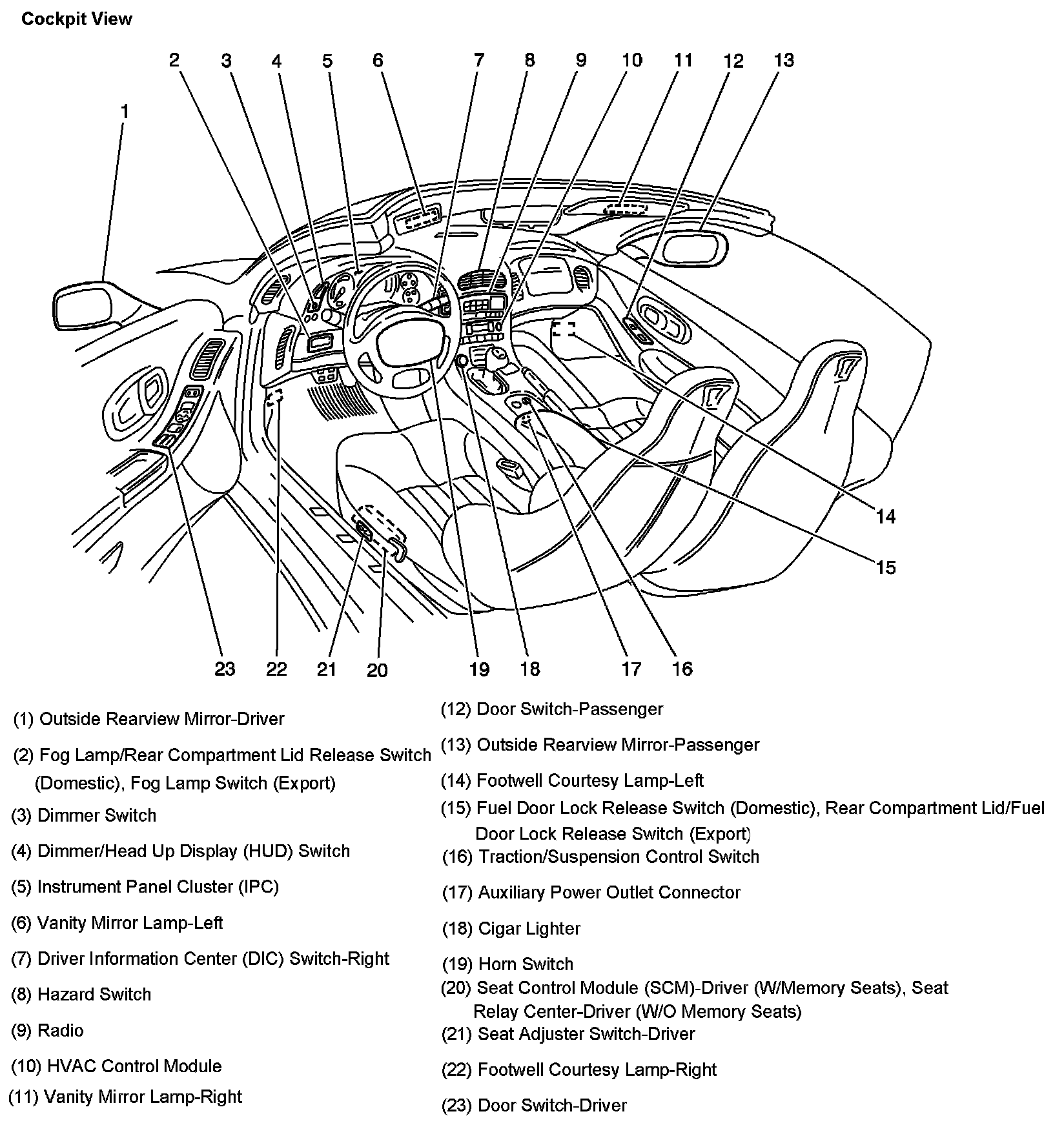 Cockpit View

2 3 4 5 6 7 8 9 10 11 12 13

1

14

15

23 22 21 20 19 18 17 16

(1) Outside Rearview Mirror-Driver

(2) Fog Lamp/Rear Compartment Lid Release Switch (Domestic), Fog Lamp Switch (Export)

(3) Dimmer Switch

(4) Dimmer/Head Up Display (HUD) Switch

(5) Instrument Panel Cluster (IPC)

(6) Vanity Mirror Lamp-Left

(7) Driver Information Center (DIC) Switch-Right

(8) Hazard Switch

(9) Radio

(10) HVAC Control Module

(11) Vanity Mirror Lamp-Right

(12) Door Switch-Passenger

(13) Outside Rearview Mirror-Passenger

(14) Footwell Courtesy Lamp-Left

(15) Fuel Door Lock Release Switch (Domestic), Rear Compartment Lid/Fuel Door Lock Release Switch (Export)

(16) Traction/Suspension Control Switch

(17) Auxiliary Power Outlet Connector

(18) Cigar Lighter

(19) Horn Switch

(20) Seat Control Module (SCM)-Driver (W/Memory Seats), Seat Relay Center-Driver (W/O Memory Seats)

(21) Seat Adjuster Switch-Driver

(22) Footwell Courtesy Lamp-Right

(23) Door Switch-Driver